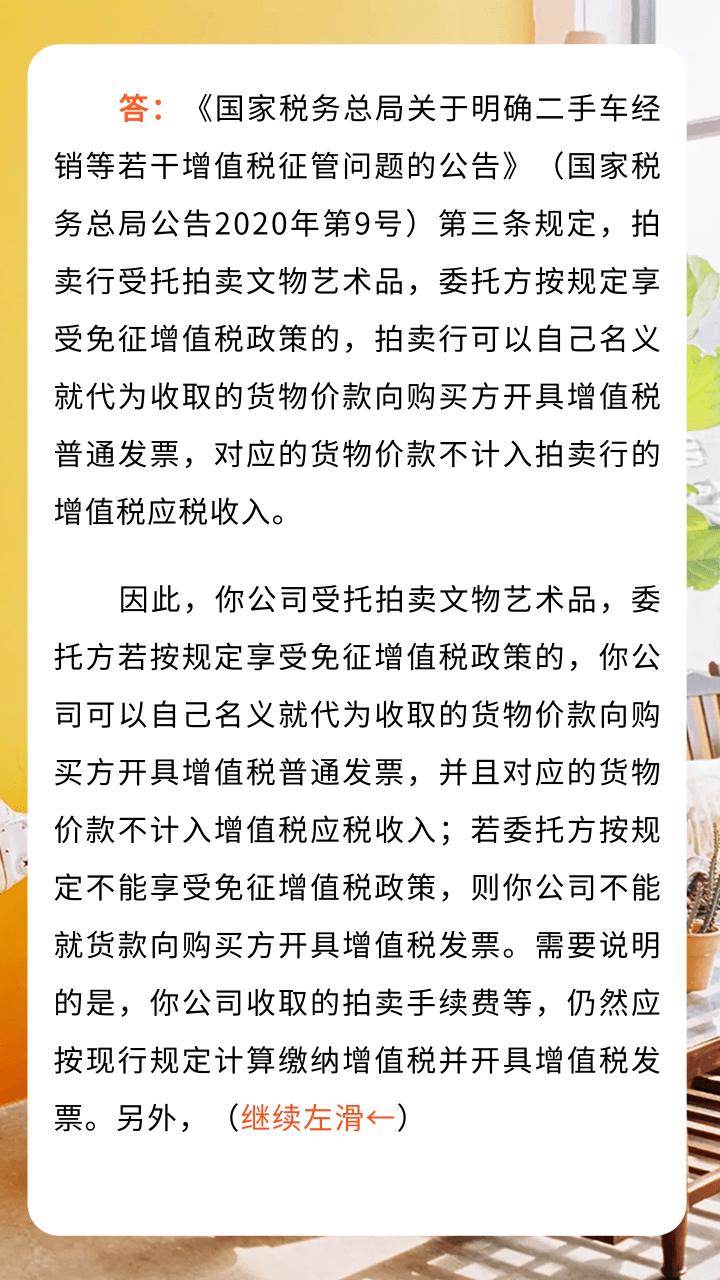 答：《国家税务总局关于明确二手车经销等若干增值税征管问题的公告》（国家税务总局公告2020年第9号）第三条规定，拍卖行受托拍卖文物艺术品，委托方按规定享受免征增值税政策的，拍卖行可以自己名义就代为收取的货物价款向购买方开具增值税普通发票，对应的货物价款不计入拍卖行的增值税应税收入。

因此，你公司受托拍卖文物艺术品，委托方若按规定享受免征增值税政策的，你公司可以自己名义就代为收取的货物价款向购买方开具增值税普通发票，并且对应的货物价款不计入增值税应税收入；若委托方按规定不能享受免征增值税政策，则你公司不能就货款向购买方开具增值税发票。需要说明的是，你公司收取的拍卖手续费等，仍然应按现行规定计算缴纳增值税并开具增值税发票。另外，（继续左滑←）